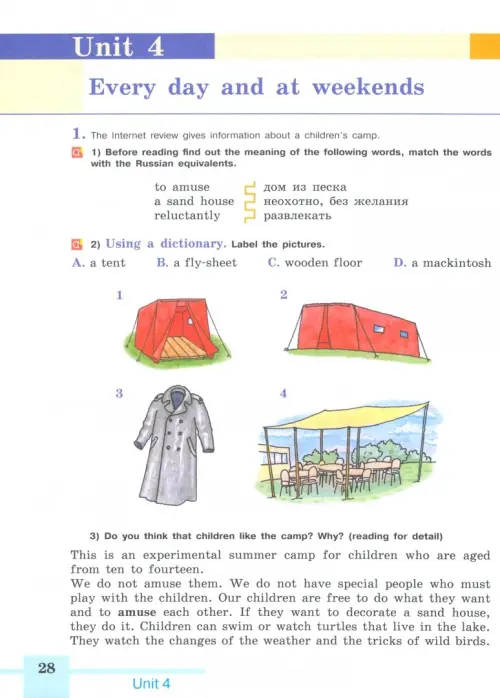 Unit 4

Every day and at weekends

1. The Internet review gives information about a children's camp.

1) Before reading find out the meaning of the following words, match the words with the Russian equivalents.

to amuse
a sand house
reluctantly

дом из песка
неохотно, без желания
развлекать

2) Using a dictionary. Label the pictures.

A. a tent B. a fly-sheet C. wooden floor D. a mackintosh

1

2

3

4

3) Do you think that children like the camp? Why? (reading for detail)

This is an experimental summer camp for children who are aged from ten to fourteen.

We do not amuse them. We do not have special people who must play with the children. Our children are free to do what they want and to amuse each other. If they want to decorate a sand house, they do it. Children can swim or watch turtles that live in the lake. They watch the changes of the weather and the tricks of wild birds.

28

Unit 4